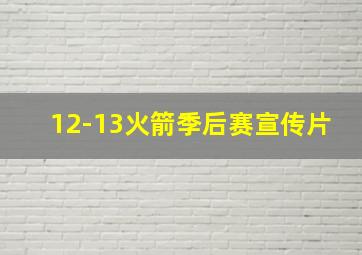 12-13火箭季后赛宣传片